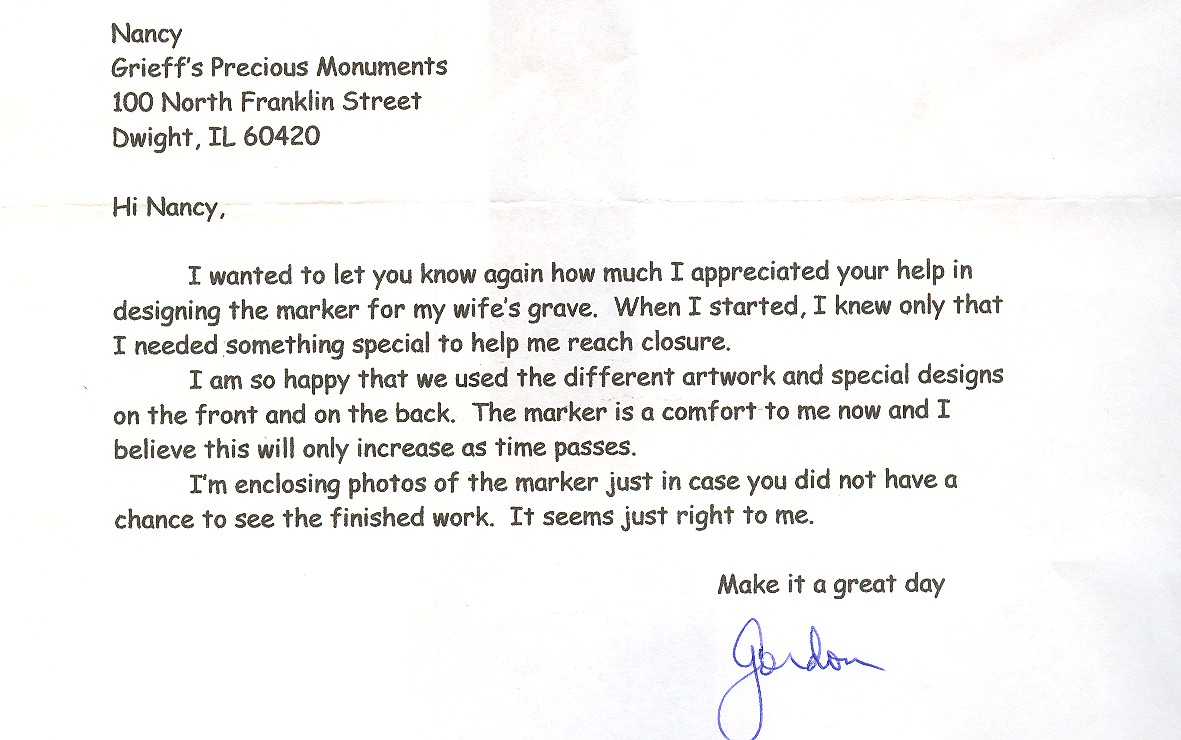 Nancy
Grieff's Precious Monuments
100 North Franklin Street
Dwight, IL 60420

Hi Nancy,

I wanted to let you know again how much I appreciated your help in designing the marker for my wife's grave. When I started, I knew only that I needed something special to help me reach closure.

I am so happy that we used the different artwork and special designs on the front and on the back. The marker is a comfort to me now and I believe this will only increase as time passes.

I'm enclosing photos of the marker just in case you did not have a chance to see the finished work. It seems just right to me.

Make it a great day

Gordon